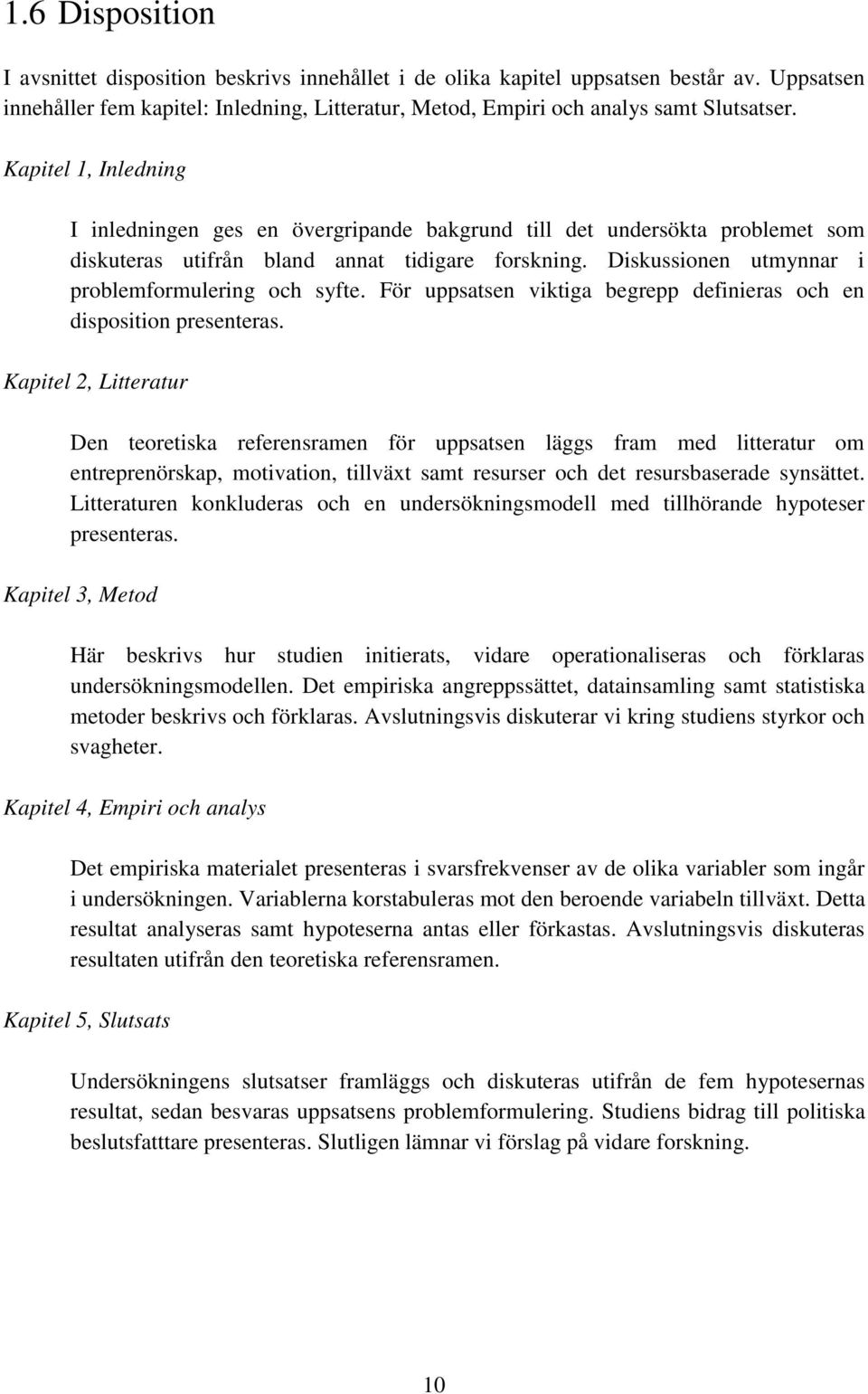 1.6 Disposition

I avsnittet disposition beskrivs innehållet i de olika kapitel uppsatsen består av. Uppsatsen innehåller fem kapitel: Inledning, Litteratur, Metod, Empiri och analys samt Slutsatser.

Kapitel 1, Inledning

I inledningen ges en övergripande bakgrund till det undersökta problemet som diskuteras utifrån bland annat tidigare forskning. Diskussionen utmynnar i problemformulering och syfte. För uppsatsen viktiga begrepp definieras och en disposition presenteras.

Kapitel 2, Litteratur

Den teoretiska referensramen för uppsatsen läggs fram med litteratur om entreprenörskap, motivation, tillväxt samt resurser och det resursbaserade synsättet. Litteraturen konkluderas och en undersökningsmodell med tillhörande hypoteser presenteras.

Kapitel 3, Metod

Här beskrivs hur studien initierats, vidare operationaliseras och förklaras undersökningsmodellen. Det empiriska angreppssättet, datainsamling samt statistiska metoder beskrivs och förklaras. Avslutningsvis diskuterar vi kring studiens styrkor och svagheter.

Kapitel 4, Empiri och analys

Det empiriska materialet presenteras i svarsfrekvenser av de olika variabler som ingår i undersökningen. Variablerna korstabuleras mot den beroende variabeln tillväxt. Detta resultat analyseras samt hypoteserna antas eller förkastas. Avslutningsvis diskuteras resultaten utifrån den teoretiska referensramen.

Kapitel 5, Slutsats

Undersökningens slutsatser framläggs och diskuteras utifrån de fem hypotesernas resultat, sedan besvaras uppsatsens problemformulering. Studiens bidrag till politiska beslutsfatttare presenteras. Slutligen lämnar vi förslag på vidare forskning.

10